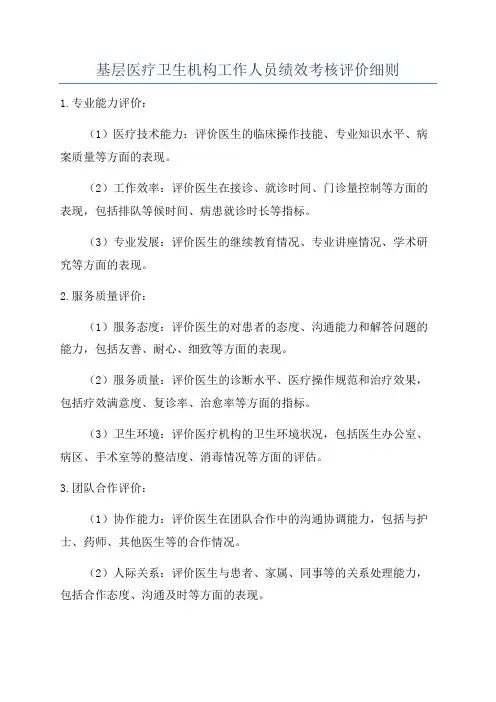 基层医疗卫生机构工作人员绩效考核评价细则

1.专业能力评价：

（1）医疗技术能力：评价医生的临床操作技能、专业知识水平、病案质量等方面的表现。

（2）工作效率：评价医生在接诊、就诊时间、门诊量控制等方面的表现，包括排队等候时间、病患就诊时长等指标。

（3）专业发展：评价医生的继续教育情况、专业讲座情况、学术研究等方面的表现。

2.服务质量评价：

（1）服务态度：评价医生的对患者的态度、沟通能力和解答问题的能力，包括友善、耐心、细致等方面的表现。

（2）服务质量：评价医生的诊断水平、医疗操作规范和治疗效果，包括疗效满意度、复诊率、治愈率等方面的指标。

（3）卫生环境：评价医疗机构的卫生环境状况，包括医生办公室、病区、手术室等的整洁度、消毒情况等方面的评估。

3.团队合作评价：

（1）协作能力：评价医生在团队合作中的沟通协调能力，包括与护士、药师、其他医生等的合作情况。

（2）人际关系：评价医生与患者、家属、同事等的关系处理能力，包括合作态度、沟通及时等方面的表现。